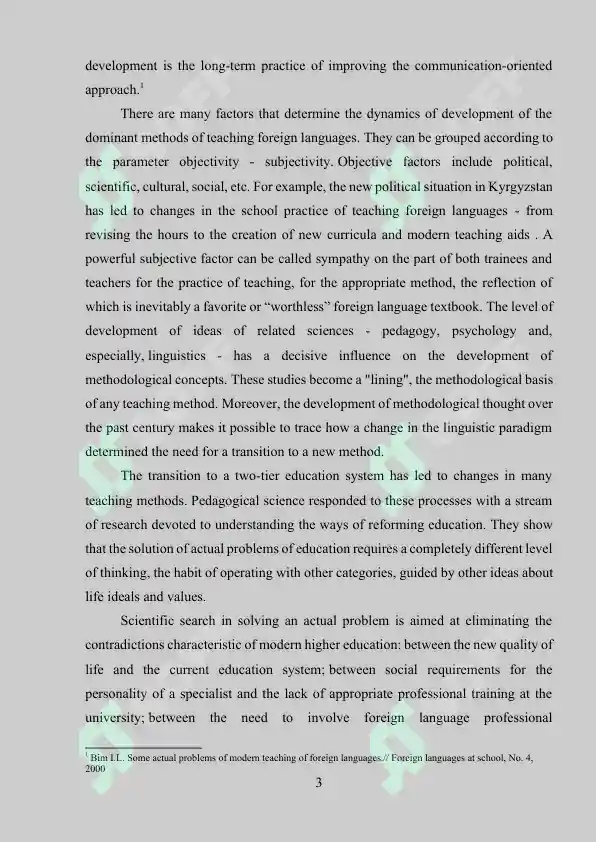 development is the long-term practice of improving the communication-oriented approach.$^{1}$

There are many factors that determine the dynamics of development of the dominant methods of teaching foreign languages. They can be grouped according to the parameter objectivity - subjectivity. Objective factors include political, scientific, cultural, social, etc. For example, the new political situation in Kyrgyzstan has led to changes in the school practice of teaching foreign languages - from revising the hours to the creation of new curricula and modern teaching aids . A powerful subjective factor can be called sympathy on the part of both trainees and teachers for the practice of teaching, for the appropriate method, the reflection of which is inevitably a favorite or "worthless" foreign language textbook. The level of development of ideas of related sciences - pedagogy, psychology and, especially, linguistics - has a decisive influence on the development of methodological concepts. These studies become a "lining", the methodological basis of any teaching method. Moreover, the development of methodological thought over the past century makes it possible to trace how a change in the linguistic paradigm determined the need for a transition to a new method.

The transition to a two-tier education system has led to changes in many teaching methods. Pedagogical science responded to these processes with a stream of research devoted to understanding the ways of reforming education. They show that the solution of actual problems of education requires a completely different level of thinking, the habit of operating with other categories, guided by other ideas about life ideals and values.

Scientific search in solving an actual problem is aimed at eliminating the contradictions characteristic of modern higher education: between the new quality of life and the current education system; between social requirements for the personality of a specialist and the lack of appropriate professional training at the university; between the need to involve foreign language professional

$^{1}$ Bim I.L. Some actual problems of modern teaching of foreign languages.// Foreign languages at school, No. 4, 2000

3